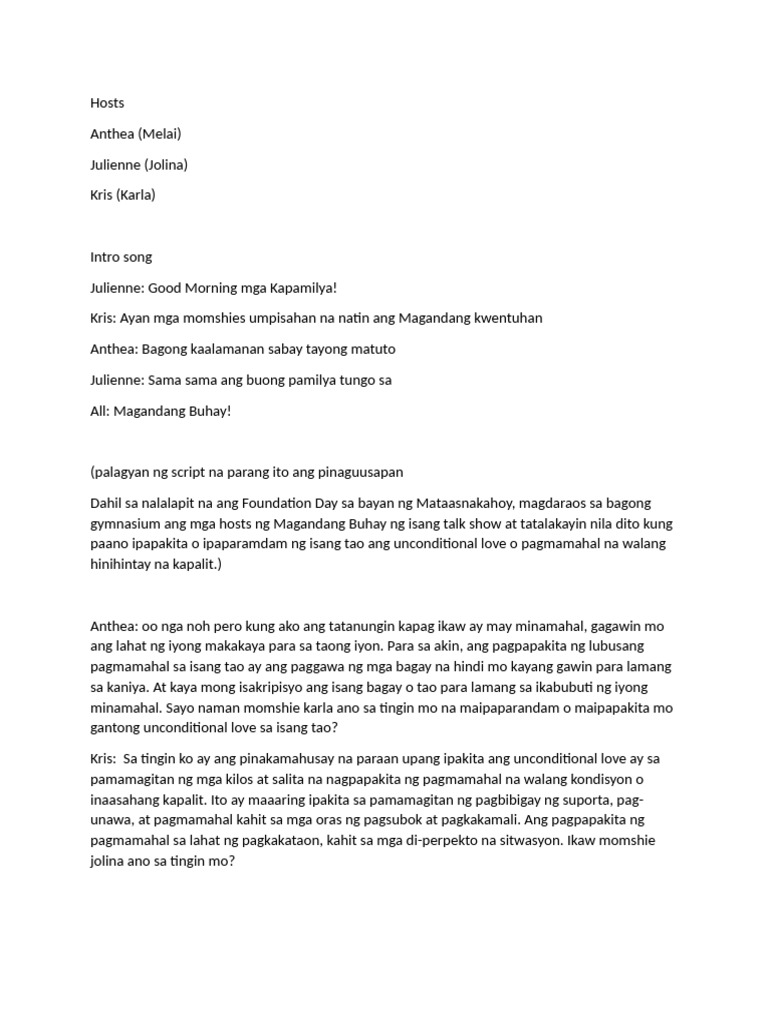 Hosts

Anthea (Melai)

Julienne (Jolina)

Kris (Karla)

Intro song

Julienne: Good Morning mga Kapamilya!

Kris: Ayan mga momshies umpisahan na natin ang Magandang kwentuhan

Anthea: Bagong kaalamanan sabay tayong matuto

Julienne: Sama sama ang buong pamilya tungo sa

All: Magandang Buhay!

(palagyan ng script na parang ito ang pinaguusapan

Dahil sa nalalapit na ang Foundation Day sa bayan ng Mataasnakahoy, magdaraos sa bagong gymnasium ang mga hosts ng Magandang Buhay ng isang talk show at tatalakayin nila dito kung paano ipapakita o ipaparamdam ng isang tao ang unconditional love o pagmamahal na walang hinihintay na kapalit.)

Anthea: oo nga noh pero kung ako ang tatanungin kapag ikaw ay may minamahal, gagawin mo ang lahat ng iyong makakaya para sa taong iyon. Para sa akin, ang pagpapakita ng lubusang pagmamahal sa isang tao ay ang paggawa ng mga bagay na hindi mo kayang gawin para lamang sa kaniya. At kaya mong isakripisyo ang isang bagay o tao para lamang sa ikabubuti ng iyong minamahal. Sayo naman momshie karla ano sa tingin mo na maipaparandam o maipapakita mo gantong unconditional love sa isang tao?

Kris: Sa tingin ko ay ang pinakamahusay na paraan upang ipakita ang unconditional love ay sa pamamagitan ng mga kilos at salita na nagpapakita ng pagmamahal na walang kondisyon o inaasahang kapalit. Ito ay maaaring ipakita sa pamamagitan ng pagbibigay ng suporta, pag-unawa, at pagmamahal kahit sa mga oras ng pagsubok at pagkakamali. Ang pagpapakita ng pagmamahal sa lahat ng pagkakataon, kahit sa mga di-perpekto na sitwasyon. Ikaw momshie jolina ano sa tingin mo?